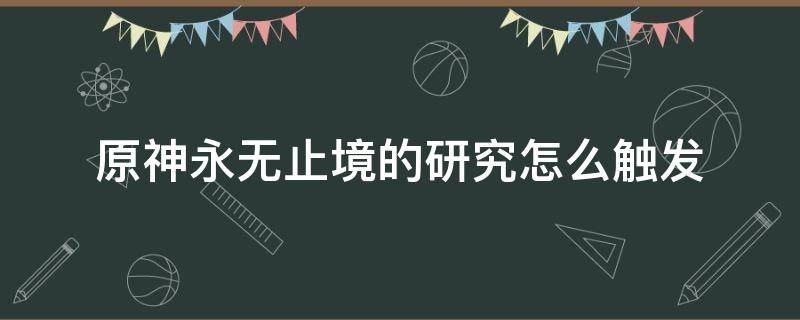 原神永无止境的研究怎么触发